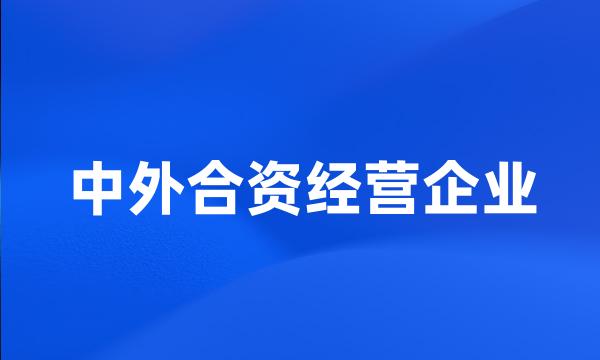 中外合资经营企业